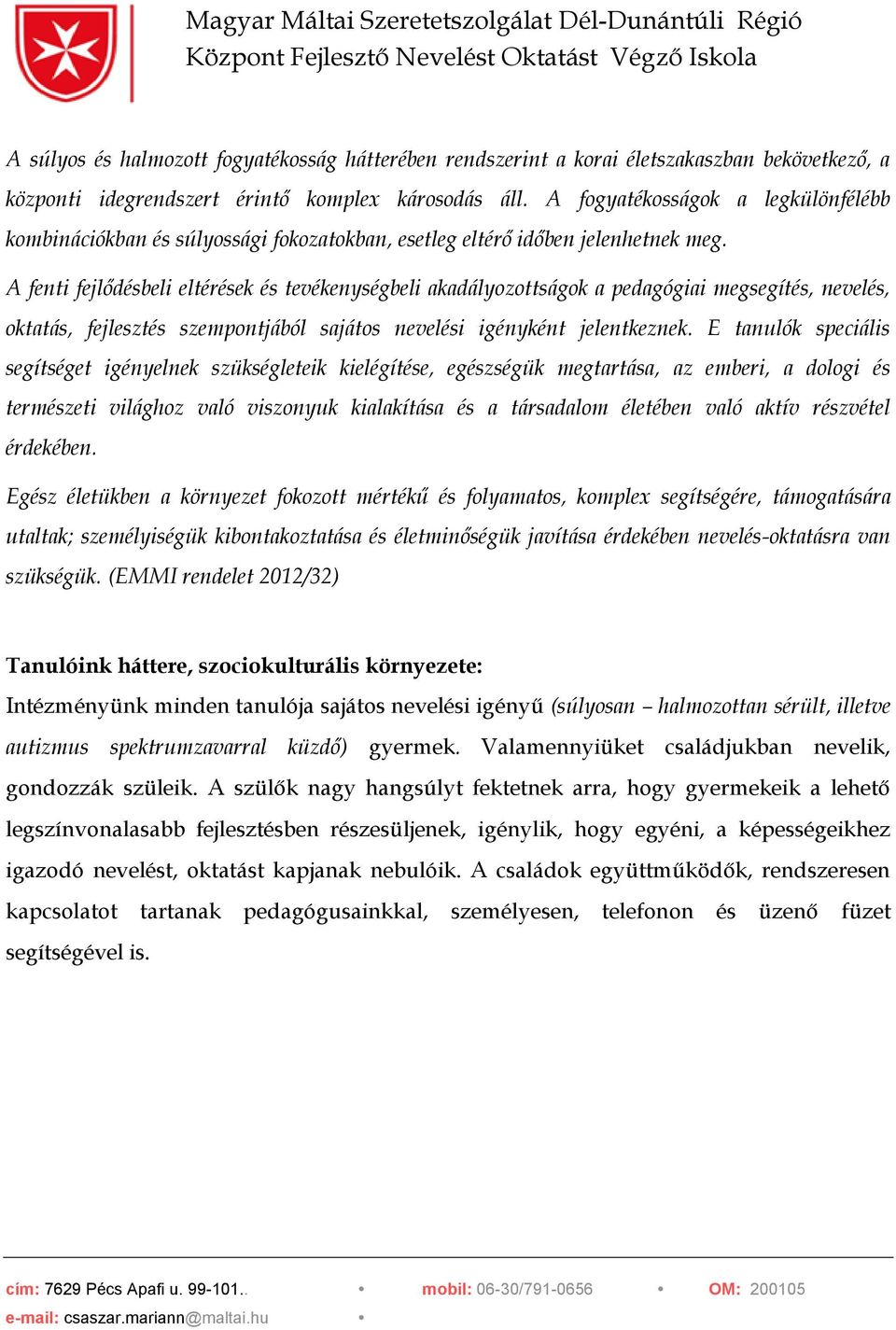 Magyar Máltai Szeretetszolgálat Dél-Dunántúli Régió
Központ Fejlesztő Nevelést Oktatást Végző Iskola

A súlyos és halmozott fogyatékosság hátterében rendszerint a korai életszakaszban bekövetkező, a központi idegrendszert érintő komplex károsodás áll. A fogyatékosságok a legkülönfélébb kombinációkban és súlyossági fokozatokban, esetleg eltérő időben jelenhetnek meg.

A fenti fejlődésbeli eltérések és tevékenységbeli akadályozottságok a pedagógiai megsegítés, nevelés, oktatás, fejlesztés szempontjából sajátos nevelési igényként jelentkeznek. E tanulók speciális segítséget igényelnek szükségleteik kielégítése, egészségük megtartása, az emberi, a dologi és természeti világhoz való viszonyuk kialakítása és a társadalom életében való aktív részvétel érdekében.

Egész életükben a környezet fokozott mértékű és folyamatos, komplex segítségére, támogatására utaltak; személyiségük kibontakoztatása és életminőségük javítása érdekében nevelés-oktatásra van szükségük. (EMMI rendelet 2012/32)

Tanulóink háttere, szociokulturális környezete:
Intézményünk minden tanulója sajátos nevelési igényű (súlyosan – halmozottan sérült, illetve autizmus spektrumzavarral küzdő) gyermek. Valamennyiüket családjukban nevelik, gondozzák szüleik. A szülők nagy hangsúlyt fektetnek arra, hogy gyermekeik a lehető legszínvonalasabb fejlesztésben részesüljenek, igénylik, hogy egyéni, a képességeikhez igazodó nevelést, oktatást kapjanak nebulóik. A családok együttműködők, rendszeresen kapcsolatot tartanak pedagógusainkkal, személyesen, telefonon és üzenő füzet segítségével is.

cím: 7629 Pécs Apafi u. 99-101.. • mobil: 06-30/791-0656 • OM: 200105
e-mail: csaszar.mariann@maltai.hu •